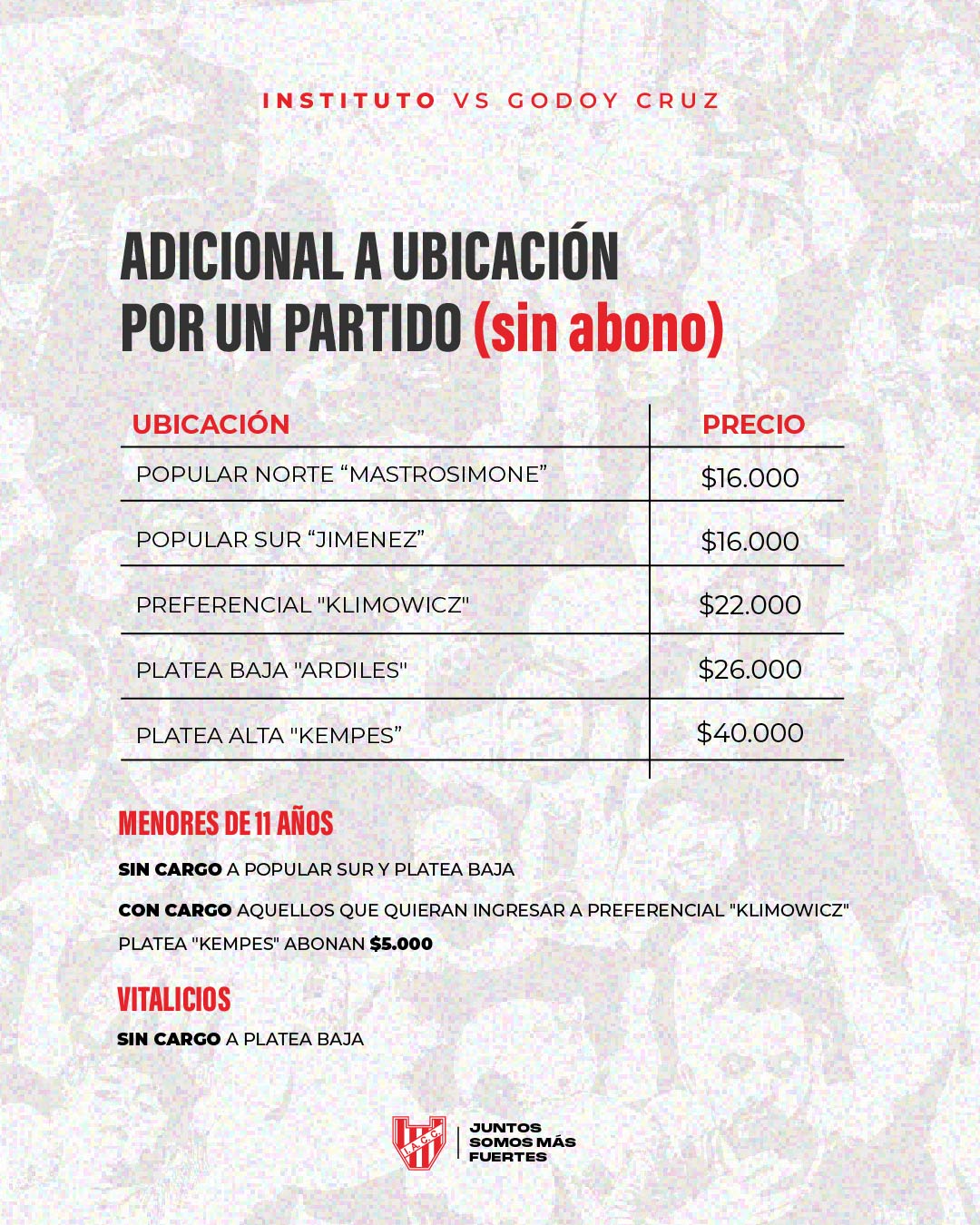 INSTITUTO VS GODOY CRUZ

ADICIONAL A UBICACIÓN POR UN PARTIDO (sin abono)

| UBICACIÓN | PRECIO |
|---|---|
| POPULAR NORTE “MASTROSIMONE” | \$16.000 |
| POPULAR SUR “JIMENEZ” | \$16.000 |
| PREFERENCIAL "KLIMOWICZ" | \$22.000 |
| PLATEA BAJA "ARDILES" | \$26.000 |
| PLATEA ALTA "KEMPES” | \$40.000 |

MENORES DE 11 AÑOS

SIN CARGO A POPULAR SUR Y PLATEA BAJA

CON CARGO AQUELLOS QUE QUIERAN INGRESAR A PREFERENCIAL "KLIMOWICZ" PLATEA "KEMPES" ABONAN \$5.000

VITALICIOS

SIN CARGO A PLATEA BAJA

I.A.C.C.
JUNTOS SOMOS MÁS FUERTES